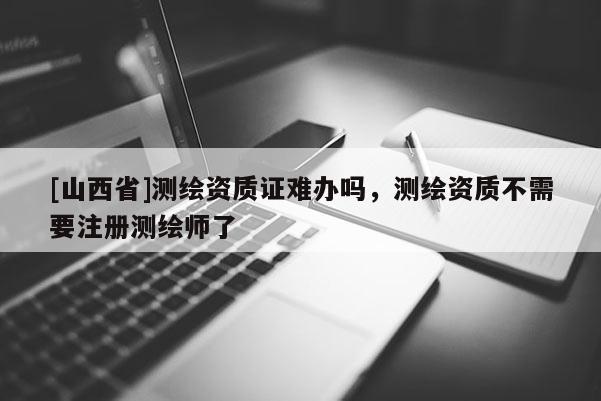 [山西省]测绘资质证难办吗，测绘资质不需要注册测绘师了